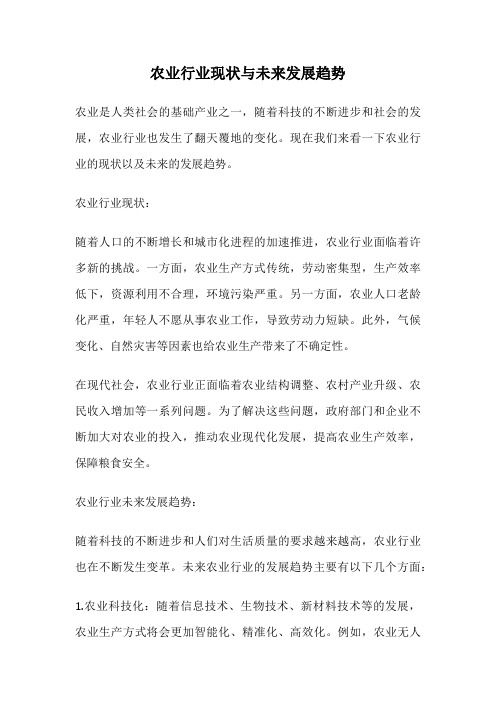 农业行业现状与未来发展趋势

农业是人类社会的基础产业之一，随着科技的不断进步和社会的发展，农业行业也发生了翻天覆地的变化。现在我们来看一下农业行业的现状以及未来的发展趋势。

农业行业现状：

随着人口的不断增长和城市化进程的加速推进，农业行业面临着许多新的挑战。一方面，农业生产方式传统，劳动密集型，生产效率低下，资源利用不合理，环境污染严重。另一方面，农业人口老龄化严重，年轻人不愿从事农业工作，导致劳动力短缺。此外，气候变化、自然灾害等因素也给农业生产带来了不确定性。

在现代社会，农业行业正面临着农业结构调整、农村产业升级、农民收入增加等一系列问题。为了解决这些问题，政府部门和企业不断加大对农业的投入，推动农业现代化发展，提高农业生产效率，保障粮食安全。

农业行业未来发展趋势：

随着科技的不断进步和人们对生活质量的要求越来越高，农业行业也在不断发生变革。未来农业行业的发展趋势主要有以下几个方面：

1.农业科技化：随着信息技术、生物技术、新材料技术等的发展，农业生产方式将会更加智能化、精准化、高效化。例如，农业无人